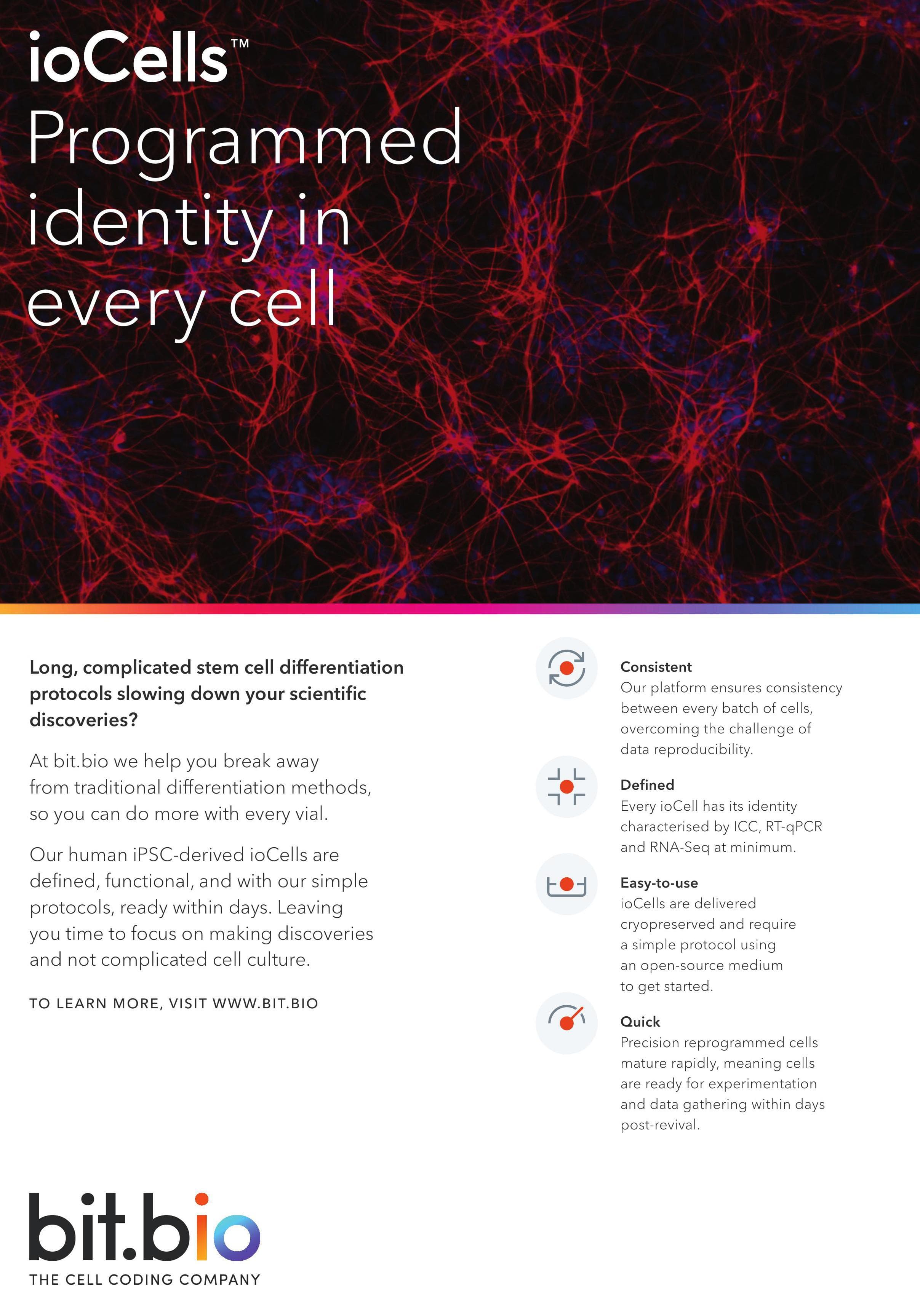 ioCells™
Programmed identity in every cell

Long, complicated stem cell differentiation protocols slowing down your scientific discoveries?

At bit.bio we help you break away from traditional differentiation methods, so you can do more with every vial.

Our human iPSC-derived ioCells are defined, functional, and with our simple protocols, ready within days. Leaving you time to focus on making discoveries and not complicated cell culture.

TO LEARN MORE, VISIT WWW.BIT.BIO

Consistent
Our platform ensures consistency between every batch of cells, overcoming the challenge of data reproducibility.

Defined
Every ioCell has its identity characterised by ICC, RT-qPCR and RNA-Seq at minimum.

Easy-to-use
ioCells are delivered cryopreserved and require a simple protocol using an open-source medium to get started.

Quick
Precision reprogrammed cells mature rapidly, meaning cells are ready for experimentation and data gathering within days post-revival.

bit.bio
THE CELL CODING COMPANY